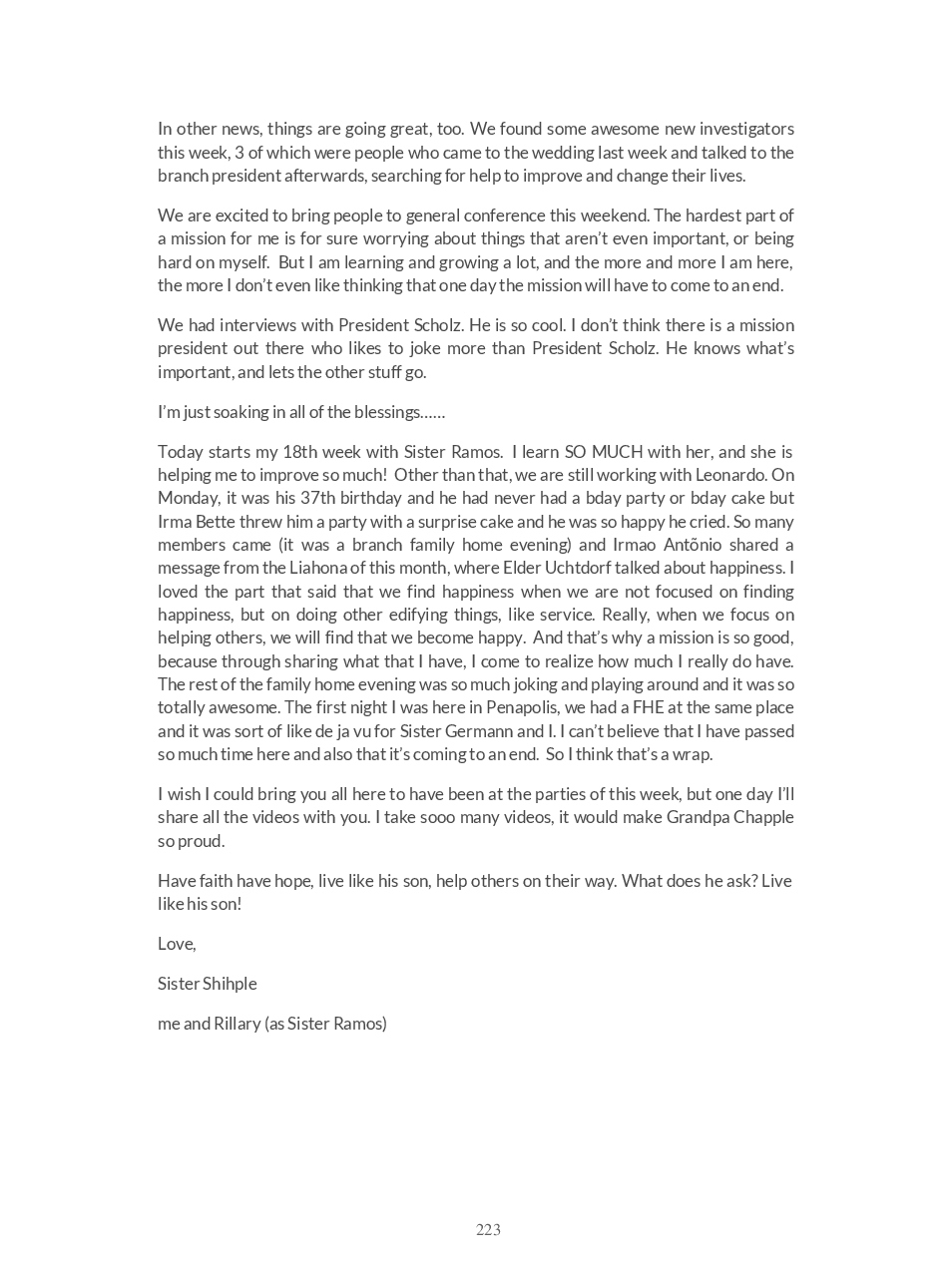 In other news, things are going great, too. We found some awesome new investigators this week, 3 of which were people who came to the wedding last week and talked to the branch president afterwards, searching for help to improve and change their lives.

We are excited to bring people to general conference this weekend. The hardest part of a mission for me is for sure worrying about things that aren't even important, or being hard on myself. But I am learning and growing a lot, and the more and more I am here, the more I don't even like thinking that one day the mission will have to come to an end.

We had interviews with President Scholz. He is so cool. I don't think there is a mission president out there who likes to joke more than President Scholz. He knows what's important, and lets the other stuff go.

I'm just soaking in all of the blessings……

Today starts my 18th week with Sister Ramos. I learn SO MUCH with her, and she is helping me to improve so much! Other than that, we are still working with Leonardo. On Monday, it was his 37th birthday and he had never had a bday party or bday cake but Irma Bette threw him a party with a surprise cake and he was so happy he cried. So many members came (it was a branch family home evening) and Irmao Antõnio shared a message from the Liahona of this month, where Elder Uchtdorf talked about happiness. I loved the part that said that we find happiness when we are not focused on finding happiness, but on doing other edifying things, like service. Really, when we focus on helping others, we will find that we become happy. And that's why a mission is so good, because through sharing what that I have, I come to realize how much I really do have. The rest of the family home evening was so much joking and playing around and it was so totally awesome. The first night I was here in Penapolis, we had a FHE at the same place and it was sort of like de ja vu for Sister Germann and I. I can't believe that I have passed so much time here and also that it's coming to an end. So I think that's a wrap.

I wish I could bring you all here to have been at the parties of this week, but one day I'll share all the videos with you. I take sooo many videos, it would make Grandpa Chapple so proud.

Have faith have hope, live like his son, help others on their way. What does he ask? Live like his son!

Love,

Sister Shihple

me and Rillary (as Sister Ramos)

223